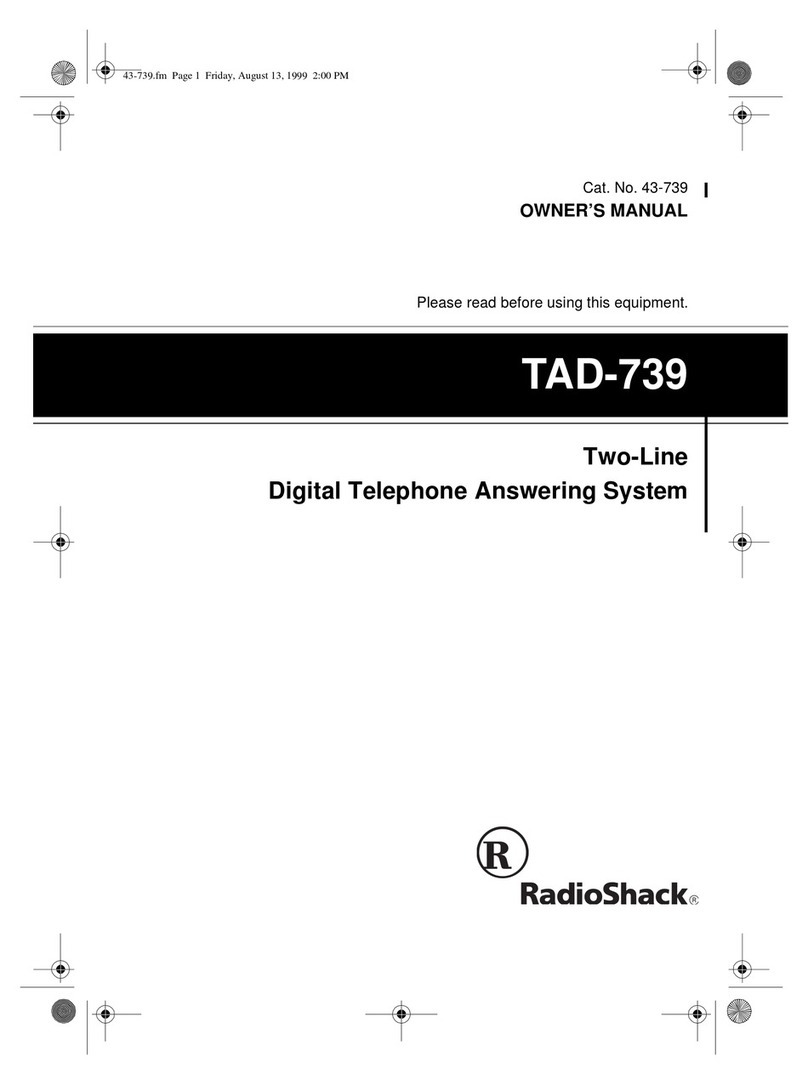 43-739.fm Page 1 Friday, August 13, 1999 2:00 PM

Cat. No. 43-739
OWNER'S MANUAL

Please read before using this equipment.

TAD-739

Two-Line
Digital Telephone Answering System

R

RadioShack®